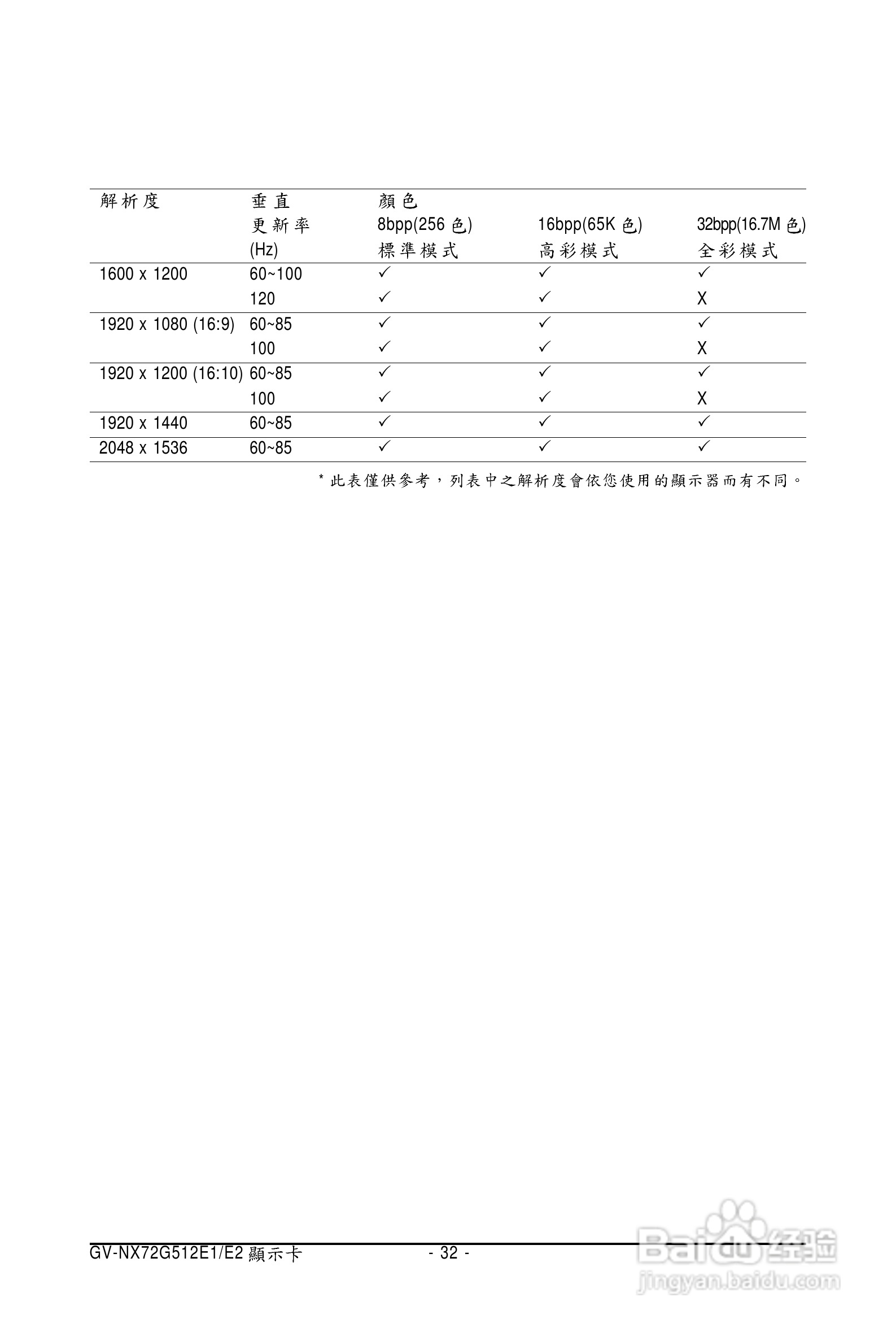 | 解析度 | 垂直 更新率 (Hz) | 顏色 8bpp(256 色) 標準模式 | 16bpp(65K 色) 高彩模式 | 32bpp(16.7M 色) 全彩模式 |
|---|---|---|---|---|
| 1600 x 1200 | 60~100 | ✓ | ✓ | ✓ |
| | 120 | ✓ | ✓ | X |
| 1920 x 1080 (16:9) | 60~85 | ✓ | ✓ | ✓ |
| | 100 | ✓ | ✓ | X |
| 1920 x 1200 (16:10) | 60~85 | ✓ | ✓ | ✓ |
| | 100 | ✓ | ✓ | X |
| 1920 x 1440 | 60~85 | ✓ | ✓ | ✓ |
| 2048 x 1536 | 60~85 | ✓ | ✓ | ✓ |

* 此表僅供參考，列表中之解析度會依您使用的顯示器而有不同。

GV-NX72G512E1/E2 顯示卡 - 32 -

Baidu 经验
jingyan.baidu.com